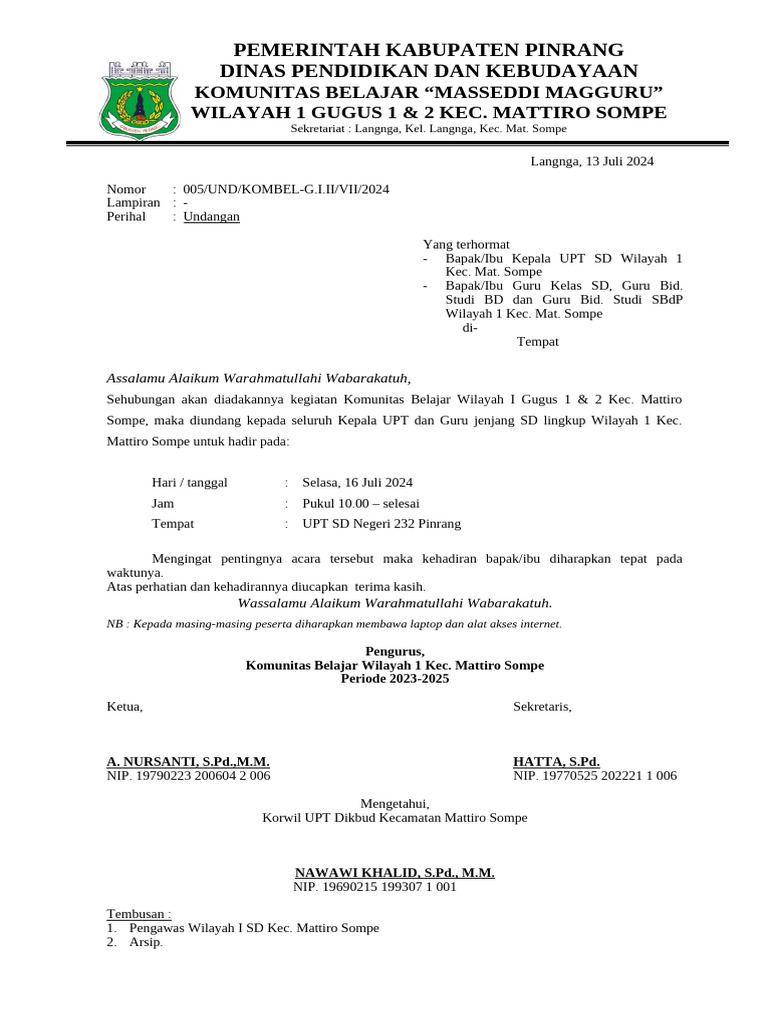 PEMERINTAH KABUPATEN PINRANG
DINAS PENDIDIKAN DAN KEBUDAYAAN
KOMUNITAS BELAJAR “MASSEDDI MAGGURU”
WILAYAH 1 GUGUS 1 & 2 KEC. MATTIRO SOMPE
Sekretariat : Langnga, Kel. Langnga, Kec. Mat. Sompe

Langnga, 13 Juli 2024

Nomor : 005/UND/KOMBEL-G.I.II/VII/2024
Lampiran : -
Perihal : Undangan

Yang terhormat
- Bapak/Ibu Kepala UPT SD Wilayah 1 Kec. Mat. Sompe
- Bapak/Ibu Guru Kelas SD, Guru Bid. Studi BD dan Guru Bid. Studi SBdP Wilayah 1 Kec. Mat. Sompe
di-
Tempat

Assalamu Alaikum Warahmatullahi Wabarakatuh,

Sehubungan akan diadakannya kegiatan Komunitas Belajar Wilayah I Gugus 1 & 2 Kec. Mattiro Sompe, maka diundang kepada seluruh Kepala UPT dan Guru jenjang SD lingkup Wilayah 1 Kec. Mattiro Sompe untuk hadir pada:

Hari / tanggal : Selasa, 16 Juli 2024
Jam : Pukul 10.00 – selesai
Tempat : UPT SD Negeri 232 Pinrang

Mengingat pentingnya acara tersebut maka kehadiran bapak/ibu diharapkan tepat pada waktunya.
Atas perhatian dan kehadirannya diucapkan terima kasih.
Wassalamu Alaikum Warahmatullahi Wabarakatuh.
NB : Kepada masing-masing peserta diharapkan membawa laptop dan alat akses internet.

Pengurus,
Komunitas Belajar Wilayah 1 Kec. Mattiro Sompe
Periode 2023-2025

Ketua,

A. NURSANTI, S.Pd.,M.M.
NIP. 19790223 200604 2 006

Sekretaris,

HATTA, S.Pd.
NIP. 19770525 202221 1 006

Mengetahui,
Korwil UPT Dikbud Kecamatan Mattiro Sompe

NAWAWI KHALID, S.Pd., M.M.
NIP. 19690215 199307 1 001

Tembusan :
1. Pengawas Wilayah I SD Kec. Mattiro Sompe
2. Arsip.